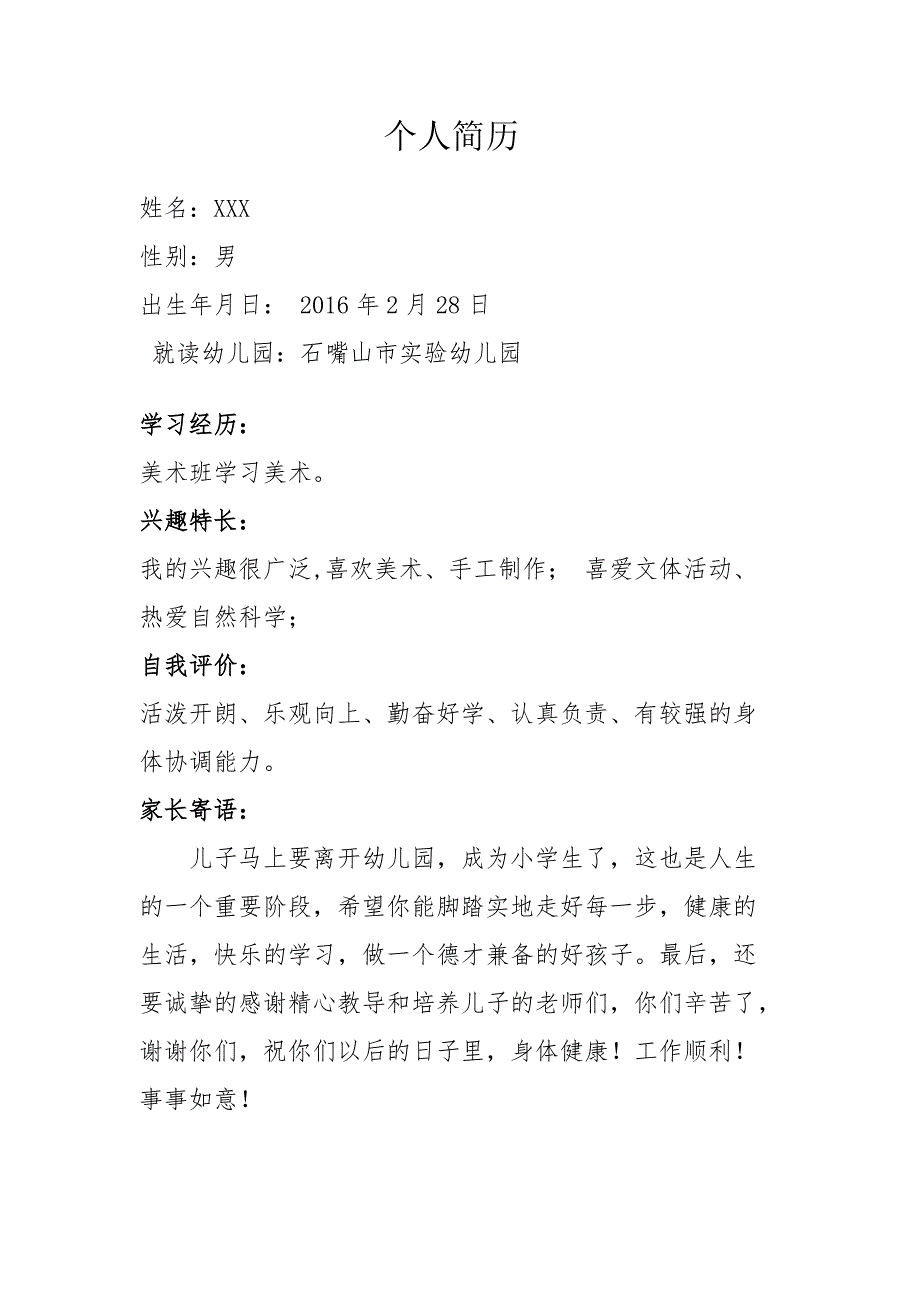 个人简历

姓名：XXX

性别：男

出生年月日： 2016 年 2 月 28 日

就读幼儿园：石嘴山市实验幼儿园

学习经历：

美术班学习美术。

兴趣特长：

我的兴趣很广泛,喜欢美术、手工制作； 喜爱文体活动、热爱自然科学；

自我评价：

活泼开朗、乐观向上、勤奋好学、认真负责、有较强的身体协调能力。

家长寄语：

儿子马上要离开幼儿园，成为小学生了，这也是人生的一个重要阶段，希望你能脚踏实地走好每一步，健康的生活，快乐的学习，做一个德才兼备的好孩子。最后，还要诚挚的感谢精心教导和培养儿子的老师们，你们辛苦了，谢谢你们，祝你们以后的日子里，身体健康！工作顺利！事事如意！